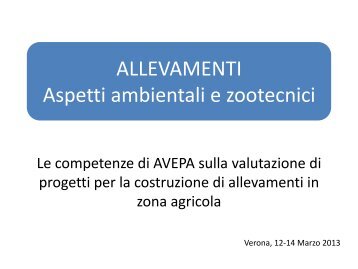 ALLEVAMENTI
Aspetti ambientali e zootecnici

Le competenze di AVEPA sulla valutazione di progetti per la costruzione di allevamenti in zona agricola

Verona, 12-14 Marzo 2013